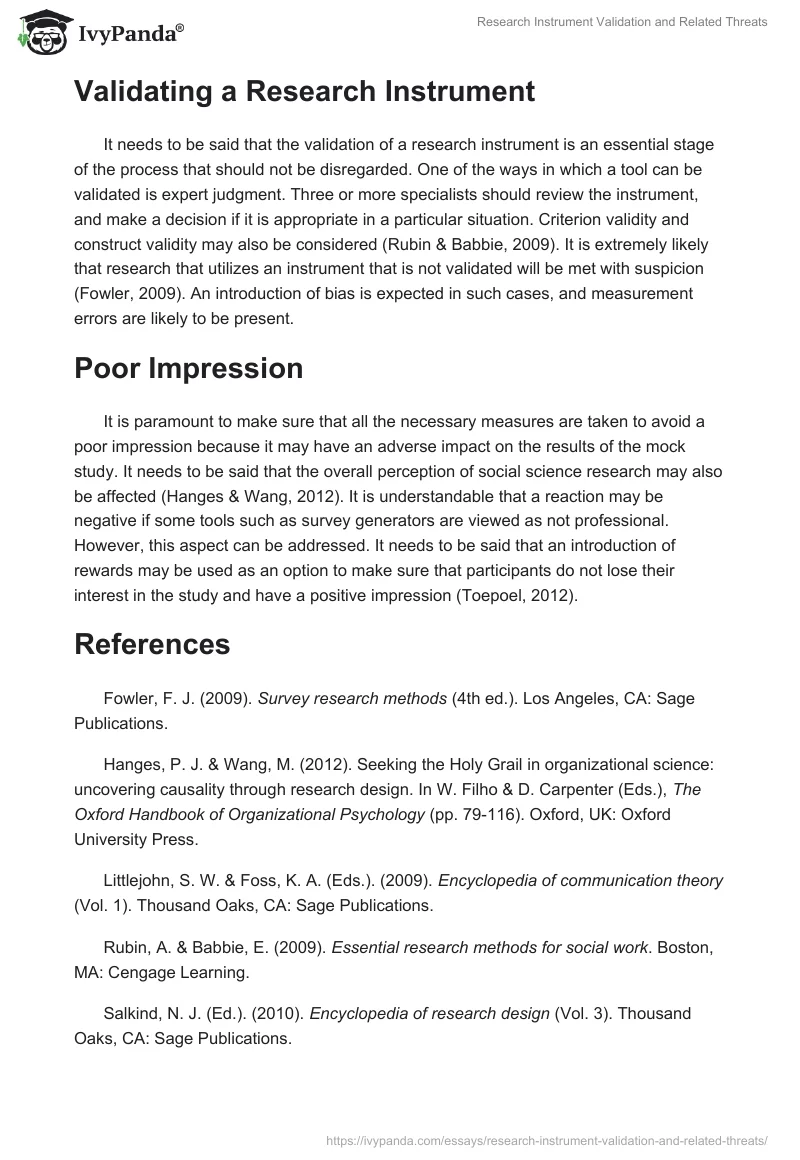 IvyPanda®

Research Instrument Validation and Related Threats

Validating a Research Instrument

It needs to be said that the validation of a research instrument is an essential stage of the process that should not be disregarded. One of the ways in which a tool can be validated is expert judgment. Three or more specialists should review the instrument, and make a decision if it is appropriate in a particular situation. Criterion validity and construct validity may also be considered (Rubin & Babbie, 2009). It is extremely likely that research that utilizes an instrument that is not validated will be met with suspicion (Fowler, 2009). An introduction of bias is expected in such cases, and measurement errors are likely to be present.

Poor Impression

It is paramount to make sure that all the necessary measures are taken to avoid a poor impression because it may have an adverse impact on the results of the mock study. It needs to be said that the overall perception of social science research may also be affected (Hanges & Wang, 2012). It is understandable that a reaction may be negative if some tools such as survey generators are viewed as not professional. However, this aspect can be addressed. It needs to be said that an introduction of rewards may be used as an option to make sure that participants do not lose their interest in the study and have a positive impression (Toepoel, 2012).

References

Fowler, F. J. (2009). Survey research methods (4th ed.). Los Angeles, CA: Sage Publications.

Hanges, P. J. & Wang, M. (2012). Seeking the Holy Grail in organizational science: uncovering causality through research design. In W. Filho & D. Carpenter (Eds.), The Oxford Handbook of Organizational Psychology (pp. 79-116). Oxford, UK: Oxford University Press.

Littlejohn, S. W. & Foss, K. A. (Eds.). (2009). Encyclopedia of communication theory (Vol. 1). Thousand Oaks, CA: Sage Publications.

Rubin, A. & Babbie, E. (2009). Essential research methods for social work. Boston, MA: Cengage Learning.

Salkind, N. J. (Ed.). (2010). Encyclopedia of research design (Vol. 3). Thousand Oaks, CA: Sage Publications.

https://ivypanda.com/essays/research-instrument-validation-and-related-threats/